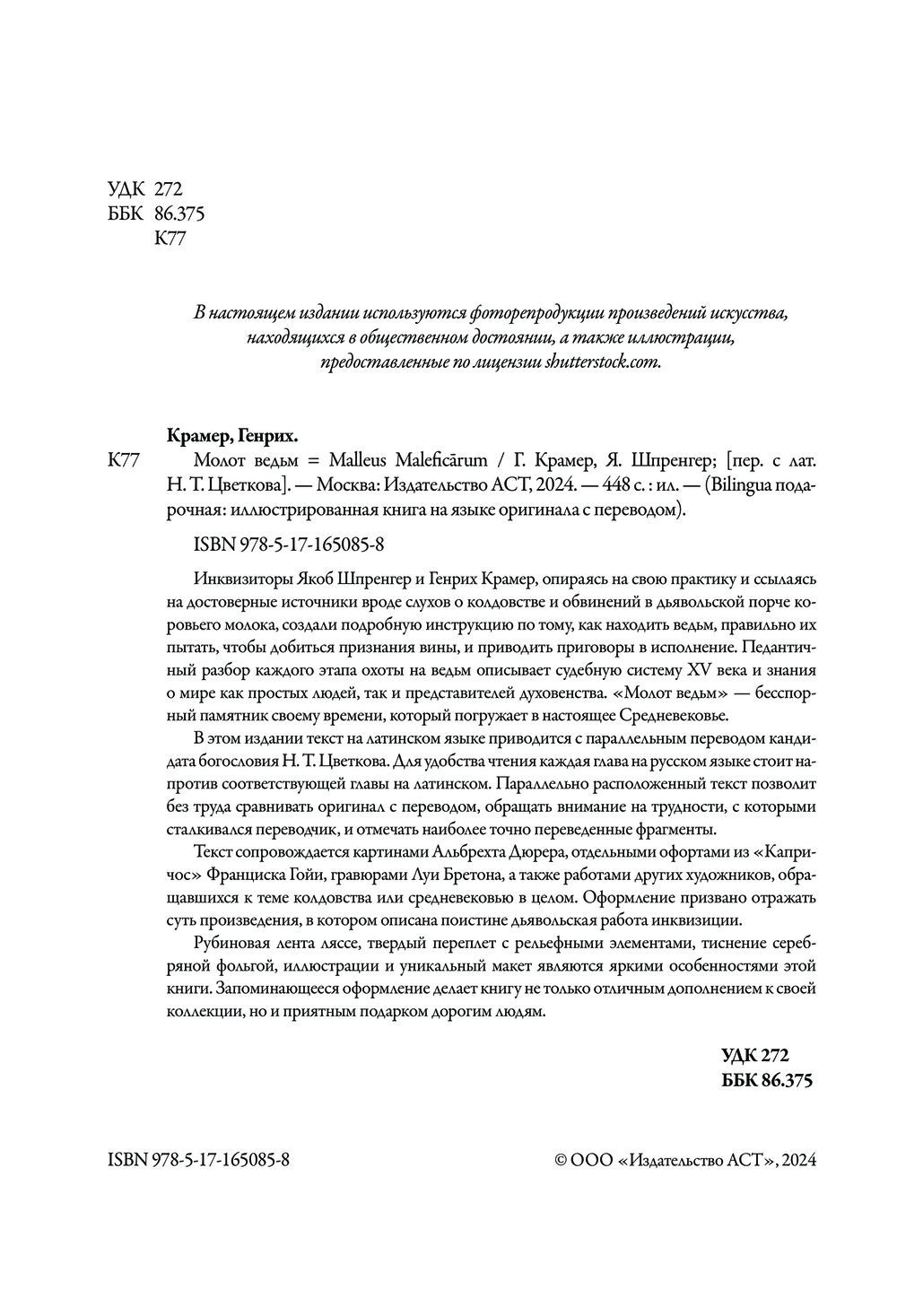 УДК 272
ББК 86.375
К77

В настоящем издании используются фоторепродукции произведений искусства, находящихся в общественном достоянии, а также иллюстрации, предоставленные по лицензии shutterstock.com.

Крамер, Генрих.

К77 Молот ведьм = Malleus Maleficārum / Г. Крамер, Я. Шпренгер; [пер. с лат. Н. Т. Цветкова]. — Москва: Издательство АСТ, 2024. — 448 с. : ил. — (Bilingua подарочная: иллюстрированная книга на языке оригинала с переводом).

ISBN 978-5-17-165085-8

Инквизиторы Якоб Шпренгер и Генрих Крамер, опираясь на свою практику и ссылаясь на достоверные источники вроде слухов о колдовстве и обвинений в дьявольской порче коровьего молока, создали подробную инструкцию по тому, как находить ведьм, правильно их пытать, чтобы добиться признания вины, и приводить приговоры в исполнение. Педантичный разбор каждого этапа охоты на ведьм описывает судебную систему XV века и знания о мире как простых людей, так и представителей духовенства. «Молот ведьм» — бесспорный памятник своему времени, который погружает в настоящее Средневековье.

В этом издании текст на латинском языке приводится с параллельным переводом кандидата богословия Н. Т. Цветкова. Для удобства чтения каждая глава на русском языке стоит напротив соответствующей главы на латинском. Параллельно расположенный текст позволит без труда сравнивать оригинал с переводом, обращать внимание на трудности, с которыми сталкивался переводчик, и отмечать наиболее точно переведенные фрагменты.

Текст сопровождается картинами Альбрехта Дюрера, отдельными офортами из «Капричос» Франциска Гойи, гравюрами Луи Бретона, а также работами других художников, обращавшихся к теме колдовства или средневековью в целом. Оформление призвано отражать суть произведения, в котором описана поистине дьявольская работа инквизиции.

Рубиновая лента ляссе, твердый переплет с рельефными элементами, тиснение серебряной фольгой, иллюстрации и уникальный макет являются яркими особенностями этой книги. Запоминающееся оформление делает книгу не только отличным дополнением к своей коллекции, но и приятным подарком дорогим людям.

УДК 272
ББК 86.375

ISBN 978-5-17-165085-8

© ООО «Издательство АСТ», 2024